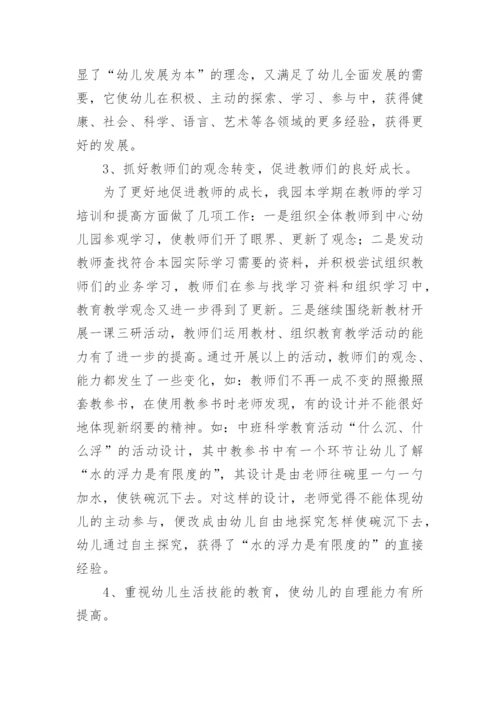 显了“幼儿发展为本”的理念，又满足了幼儿全面发展的需要，它使幼儿在积极、主动的探索、学习、参与中，获得健康、社会、科学、语言、艺术等各领域的更多经验，获得更好的发展。

3、抓好教师们的观念转变，促进教师们的良好成长。

为了更好地促进教师的成长，我园本学期在教师的学习培训和提高方面做了几项工作：一是组织全体教师到中心幼儿园参观学习，使教师们开了眼界、更新了观念；二是发动教师查找符合本园实际学习需要的资料，并积极尝试组织教师们的业务学习，教师们在参与找学习资料和组织学习中，教育教学观念又进一步得到了更新。三是继续围绕新教材开展一课三研活动，教师们运用教材、组织教育教学活动的能力有了进一步的提高。通过开展以上的活动，教师们的观念、能力都发生了一些变化，如：教师们不再一成不变的照搬照套教参书，在使用教参书时老师发现，有的设计并不能很好地体现新纲要的精神。如：中班科学教育活动“什么沉、什么浮”的活动设计，其中教参书中有一个环节让幼儿了解“水的浮力是有限度的”，其设计是由老师往碗里一勺一勺加水，使铁碗沉下去。对这样的设计，老师觉得不能体现幼儿的主动参与，便改成由幼儿自由地探究怎样使碗沉下去，幼儿通过自主探究，获得了“水的浮力是有限度的”的直接经验。

4、重视幼儿生活技能的教育，使幼儿的自理能力有所提高。